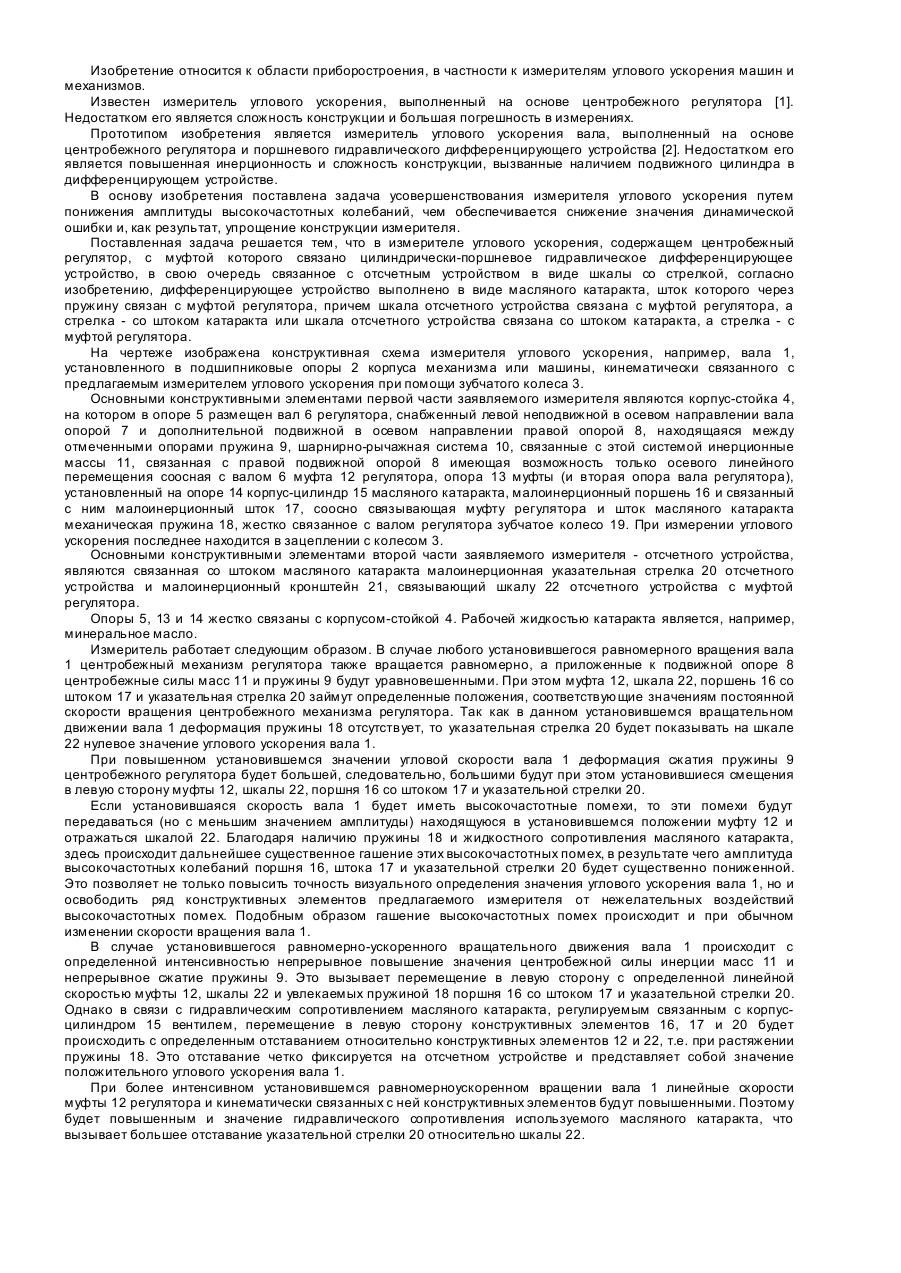 Изобретение относится к области приборостроения, в частности к измерителям углового ускорения машин и механизмов.

Известен измеритель углового ускорения, выполненный на основе центробежного регулятора [1]. Недостатком его является сложность конструкции и большая погрешность в измерениях.

Прототипом изобретения является измеритель углового ускорения вала, выполненный на основе центробежного регулятора и поршневого гидравлического дифференцирующего устройства [2]. Недостатком его является повышенная инерционность и сложность конструкции, вызванные наличием подвижного цилиндра в дифференцирующем устройстве.

В основу изобретения поставлена задача усовершенствования измерителя углового ускорения путем понижения амплитуды высокочастотных колебаний, чем обеспечивается снижение значения динамической ошибки и, как результат, упрощение конструкции измерителя.

Поставленная задача решается тем, что в измерителе углового ускорения, содержащем центробежный регулятор, с муфтой которого связано цилиндрически-поршневое гидравлическое дифференцирующее устройство, в свою очередь связанное с отсчетным устройством в виде шкалы со стрелкой, согласно изобретению, дифференцирующее устройство выполнено в виде масляного катаракта, шток которого через пружину связан с муфтой регулятора, причем шкала отсчетного устройства связана с муфтой регулятора, а стрелка - со штоком катаракта или шкала отсчетного устройства связана со штоком катаракта, а стрелка - с муфтой регулятора.

На чертеже изображена конструктивная схема измерителя углового ускорения, например, вала 1, установленного в подшипниковые опоры 2 корпуса механизма или машины, кинематически связанного с предлагаемым измерителем углового ускорения при помощи зубчатого колеса 3.

Основными конструктивными элементами первой части заявляемого измерителя являются корпус-стойка 4, на котором в опоре 5 размещен вал 6 регулятора, снабженный левой неподвижной в осевом направлении вала опорой 7 и дополнительной подвижной в осевом направлении правой опорой 8, находящаяся между отмеченными опорами пружина 9, шарнирно-рычажная система 10, связанные с этой системой инерционные массы 11, связанная с правой подвижной опорой 8 имеющая возможность только осевого линейного перемещения соосная с валом 6 муфта 12 регулятора, опора 13 муфты (и вторая опора вала регулятора), установленный на опоре 14 корпус-цилиндр 15 масляного катаракта, малоинерционный поршень 16 и связанный с ним малоинерционный шток 17, соосно связывающая муфту регулятора и шток масляного катаракта механическая пружина 18, жестко связанное с валом регулятора зубчатое колесо 19. При измерении углового ускорения последнее находится в зацеплении с колесом 3.

Основными конструктивными элементами второй части заявляемого измерителя - отсчетного устройства, являются связанная со штоком масляного катаракта малоинерционная указательная стрелка 20 отсчетного устройства и малоинерционный кронштейн 21, связывающий шкалу 22 отсчетного устройства с муфтой регулятора.

Опоры 5, 13 и 14 жестко связаны с корпусом-стойкой 4. Рабочей жидкостью катаракта является, например, минеральное масло.

Измеритель работает следующим образом. В случае любого установившегося равномерного вращения вала 1 центробежный механизм регулятора также вращается равномерно, а приложенные к подвижной опоре 8 центробежные силы масс 11 и пружины 9 будут уравновешенными. При этом муфта 12, шкала 22, поршень 16 со штоком 17 и указательная стрелка 20 займут определенные положения, соответствующие значениям постоянной скорости вращения центробежного механизма регулятора. Так как в данном установившемся вращательном движении вала 1 деформация пружины 18 отсутствует, то указательная стрелка 20 будет показывать на шкале 22 нулевое значение углового ускорения вала 1.

При повышенном установившемся значении угловой скорости вала 1 деформация сжатия пружины 9 центробежного регулятора будет большей, следовательно, большими будут при этом установившиеся смещения в левую сторону муфты 12, шкалы 22, поршня 16 со штоком 17 и указательной стрелки 20.

Если установившаяся скорость вала 1 будет иметь высокочастотные помехи, то эти помехи будут передаваться (но с меньшим значением амплитуды) находящуюся в установившемся положении муфту 12 и отражаться шкалой 22. Благодаря наличию пружины 18 и жидкостного сопротивления масляного катаракта, здесь происходит дальнейшее существенное гашение этих высокочастотных помех, в результате чего амплитуда высокочастотных колебаний поршня 16, штока 17 и указательной стрелки 20 будет существенно пониженной. Это позволяет не только повысить точность визуального определения значения углового ускорения вала 1, но и освободить ряд конструктивных элементов предлагаемого измерителя от нежелательных воздействий высокочастотных помех. Подобным образом гашение высокочастотных помех происходит и при обычном изменении скорости вращения вала 1.

В случае установившегося равномерно-ускоренного вращательного движения вала 1 происходит с определенной интенсивностью непрерывное повышение значения центробежной силы инерции масс 11 и непрерывное сжатие пружины 9. Это вызывает перемещение в левую сторону с определенной линейной скоростью муфты 12, шкалы 22 и увлекаемых пружиной 18 поршня 16 со штоком 17 и указательной стрелки 20. Однако в связи с гидравлическим сопротивлением масляного катаракта, регулируемым связанным с корпус-цилиндром 15 вентилем, перемещение в левую сторону конструктивных элементов 16, 17 и 20 будет происходить с определенным отставанием относительно конструктивных элементов 12 и 22, т.е. при растяжении пружины 18. Это отставание четко фиксируется на отсчетном устройстве и представляет собой значение положительного углового ускорения вала 1.

При более интенсивном установившемся равномерноускоренном вращении вала 1 линейные скорости муфты 12 регулятора и кинематически связанных с ней конструктивных элементов будут повышенными. Поэтому будет повышенным и значение гидравлического сопротивления используемого масляного катаракта, что вызывает большее отставание указательной стрелки 20 относительно шкалы 22.